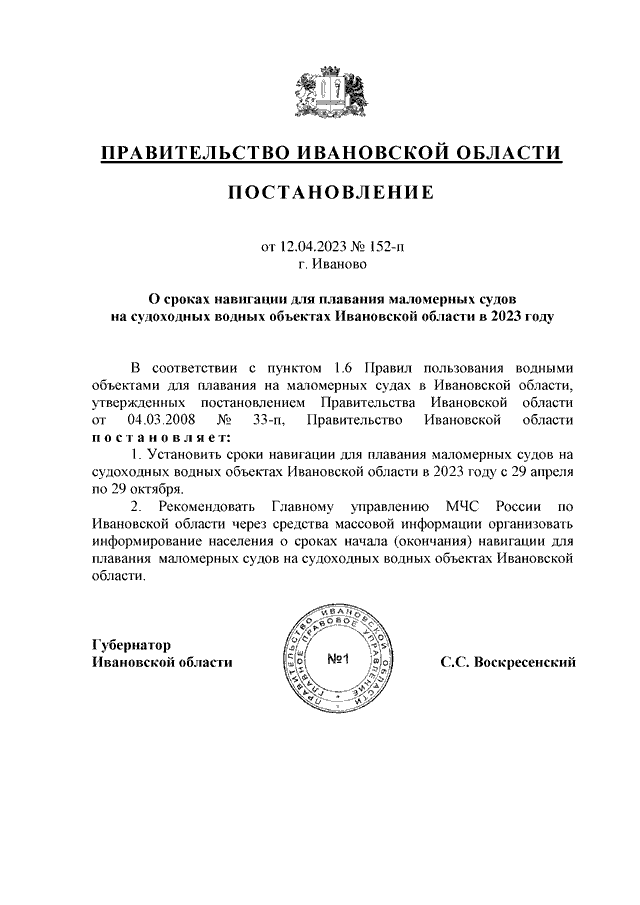 ПРАВИТЕЛЬСТВО ИВАНОВСКОЙ ОБЛАСТИ

ПОСТАНОВЛЕНИЕ

от 12.04.2023 № 152-п
г. Иваново

О сроках навигации для плавания маломерных судов на судоходных водных объектах Ивановской области в 2023 году

В соответствии с пунктом 1.6 Правил пользования водными объектами для плавания на маломерных судах в Ивановской области, утвержденных постановлением Правительства Ивановской области от 04.03.2008 № 33-п, Правительство Ивановской области постановляет:

1. Установить сроки навигации для плавания маломерных судов на судоходных водных объектах Ивановской области в 2023 году с 29 апреля по 29 октября.

2. Рекомендовать Главному управлению МЧС России по Ивановской области через средства массовой информации организовать информирование населения о сроках начала (окончания) навигации для плавания маломерных судов на судоходных водных объектах Ивановской области.

Губернатор
Ивановской области

ПРАВИТЕЛЬСТВО ИВАНОВСКОЙ ОБЛАСТИ ПРАВОВОЕ УПРАВЛЕНИЕ
№1

С.С. Воскресенский